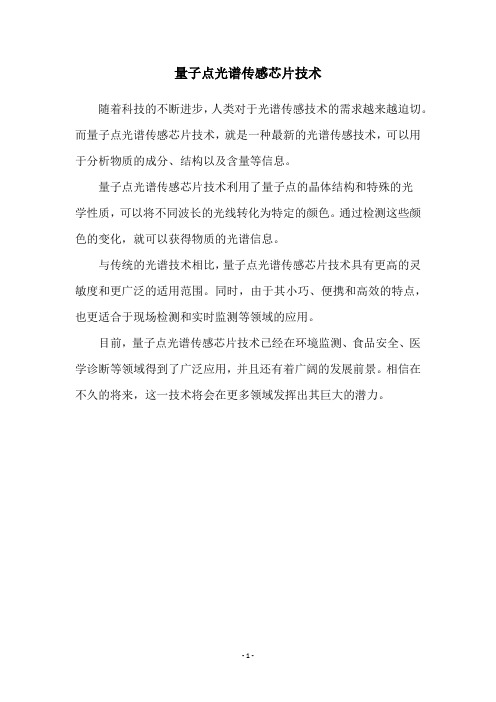 量子点光谱传感芯片技术

随着科技的不断进步，人类对于光谱传感技术的需求越来越迫切。而量子点光谱传感芯片技术，就是一种最新的光谱传感技术，可以用于分析物质的成分、结构以及含量等信息。

量子点光谱传感芯片技术利用了量子点的晶体结构和特殊的光学性质，可以将不同波长的光线转化为特定的颜色。通过检测这些颜色的变化，就可以获得物质的光谱信息。

与传统的光谱技术相比，量子点光谱传感芯片技术具有更高的灵敏度和更广泛的适用范围。同时，由于其小巧、便携和高效的特点，也更适合于现场检测和实时监测等领域的应用。

目前，量子点光谱传感芯片技术已经在环境监测、食品安全、医学诊断等领域得到了广泛应用，并且还有着广阔的发展前景。相信在不久的将来，这一技术将会在更多领域发挥出其巨大的潜力。

- 1 -